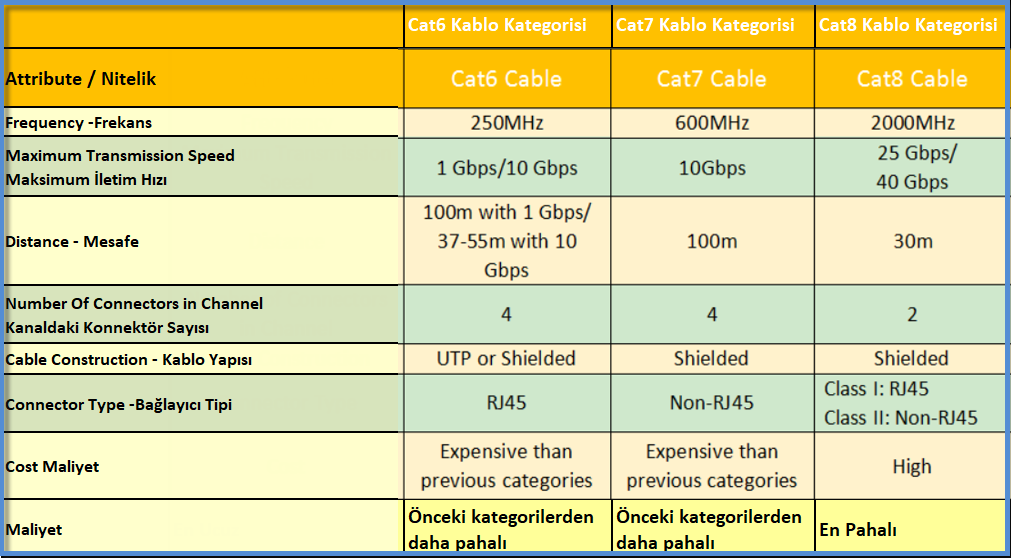 |  | Cat6 Kablo Kategorisi | Cat7 Kablo Kategorisi | Cat8 Kablo Kategorisi |
|---|---|---|---|
| Attribute / Nitelik | Cat6 Cable | Cat7 Cable | Cat8 Cable |
| Frequency -Frekans | 250MHz | 600MHz | 2000MHz |
| Maximum Transmission Speed Maksimum İletim Hızı | 1 Gbps/10 Gbps | 10Gbps | 25 Gbps/ 40 Gbps |
| Distance - Mesafe | 100m with 1 Gbps/ 37-55m with 10 Gbps | 100m | 30m |
| Number Of Connectors in Channel Kanaldaki Konnektör Sayısı | 4 | 4 | 2 |
| Cable Construction - Kablo Yapısı | UTP or Shielded | Shielded | Shielded |
| Connector Type -Bağlayıcı Tipi | RJ45 | Non-RJ45 | Class I: RJ45 Class II: Non-RJ45 |
| Cost Maliyet | Expensive than previous categories | Expensive than previous categories | High |
| Maliyet | Önceki kategorilerden daha pahalı | Önceki kategorilerden daha pahalı | En Pahalı |